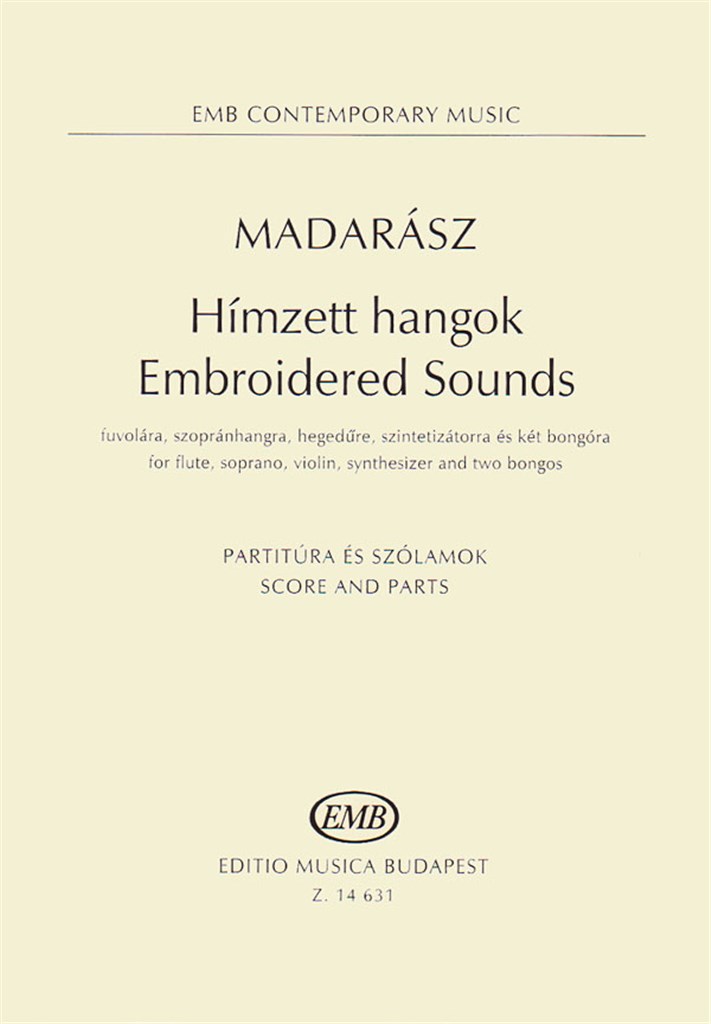 EMB CONTEMPORARY MUSIC

MADARÁSZ

Hímzett hangok
Embroidered Sounds

fuvolára, szopránhangra, hegedűre, szintetizátorra és két bongóra
for flute, soprano, violin, synthesizer and two bongos

PARTITÚRA ÉS SZÓLAMOK
SCORE AND PARTS

EMB

EDITIO MUSICA BUDAPEST
Z. 14 631